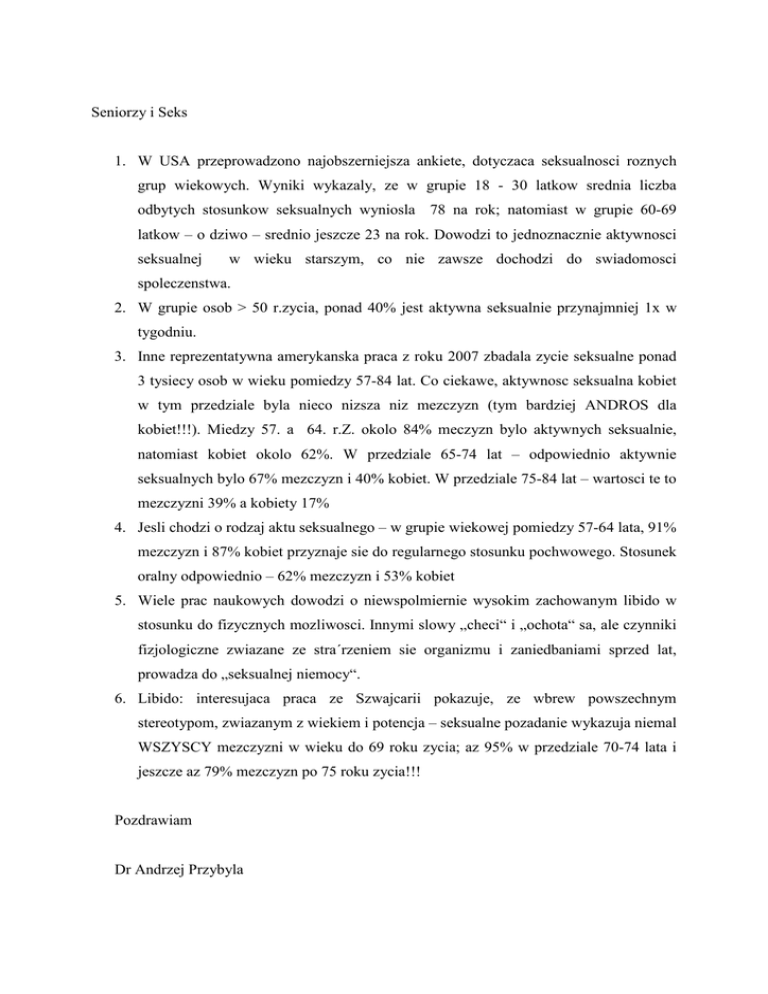 Seniorzy i Seks

1. W USA przeprowadzono najobszerniejsza ankiete, dotyczaca seksualnosci roznych grup wiekowych. Wyniki wykazaly, ze w grupie 18 - 30 latkow srednia liczba odbytych stosunkow seksualnych wyniosla 78 na rok; natomiast w grupie 60-69 latkow – o dziwo – srednio jeszcze 23 na rok. Dowodzi to jednoznacznie aktywnosci seksualnej w wieku starszym, co nie zawsze dochodzi do swiadomosci spoleczenstwa.
2. W grupie osob > 50 r.zycia, ponad 40% jest aktywna seksualnie przynajmniej 1x w tygodniu.
3. Inne reprezentatywna amerykanska praca z roku 2007 zbadala zycie seksualne ponad 3 tysiecy osob w wieku pomiedzy 57-84 lat. Co ciekawe, aktywnosc seksualna kobiet w tym przedziale byla nieco nizsza niz mezczyzn (tym bardziej ANDROS dla kobiet!!!). Miedzy 57. a 64. r.Z. okolo 84% meczyzn bylo aktywnych seksualnie, natomiast kobiet okolo 62%. W przedziale 65-74 lat – odpowiednio aktywnie seksualnych bylo 67% mezczyzn i 40% kobiet. W przedziale 75-84 lat – wartosci te to mezczyzni 39% a kobiety 17%
4. Jesli chodzi o rodzaj aktu seksualnego – w grupie wiekowej pomiedzy 57-64 lata, 91% mezczyzn i 87% kobiet przyznaje sie do regularnego stosunku pochwowego. Stosunek oralny odpowiednio – 62% mezczyzn i 53% kobiet
5. Wiele prac naukowych dowodzi o niewspolmiernie wysokim zachowanym libido w stosunku do fizycznych mozliwosci. Innymi slowy „checi“ i „ochota“ sa, ale czynniki fizjologiczne zwiazane ze stra´rzeniem sie organizmu i zaniedbaniami sprzed lat, prowadza do „seksualnej niemocy“.
6. Libido: interesujaca praca ze Szwajcarii pokazuje, ze wbrew powszechnym stereotypom, zwiazanym z wiekiem i potencja – seksualne pozadanie wykazuja niemal WSZYSCY mezczyzni w wieku do 69 roku zycia; az 95% w przedziale 70-74 lata i jeszcze az 79% mezczyzn po 75 roku zycia!!!

Pozdrawiam

Dr Andrzej Przybyla